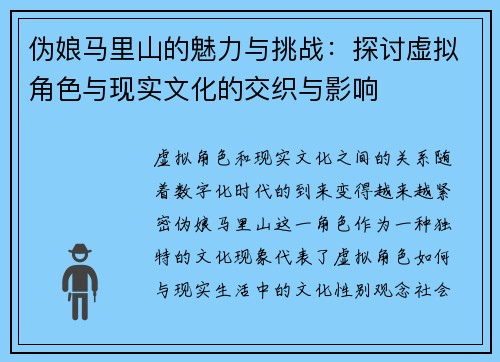 伪娘马里山的魅力与挑战：探讨虚拟角色与现实文化的交织与影响

虚拟角色和现实文化之间的关系随着数字化时代的到来变得越来越紧密伪娘马里山这一角色作为一种独特的文化现象代表了虚拟角色如何与现实生活中的文化性别观念社会